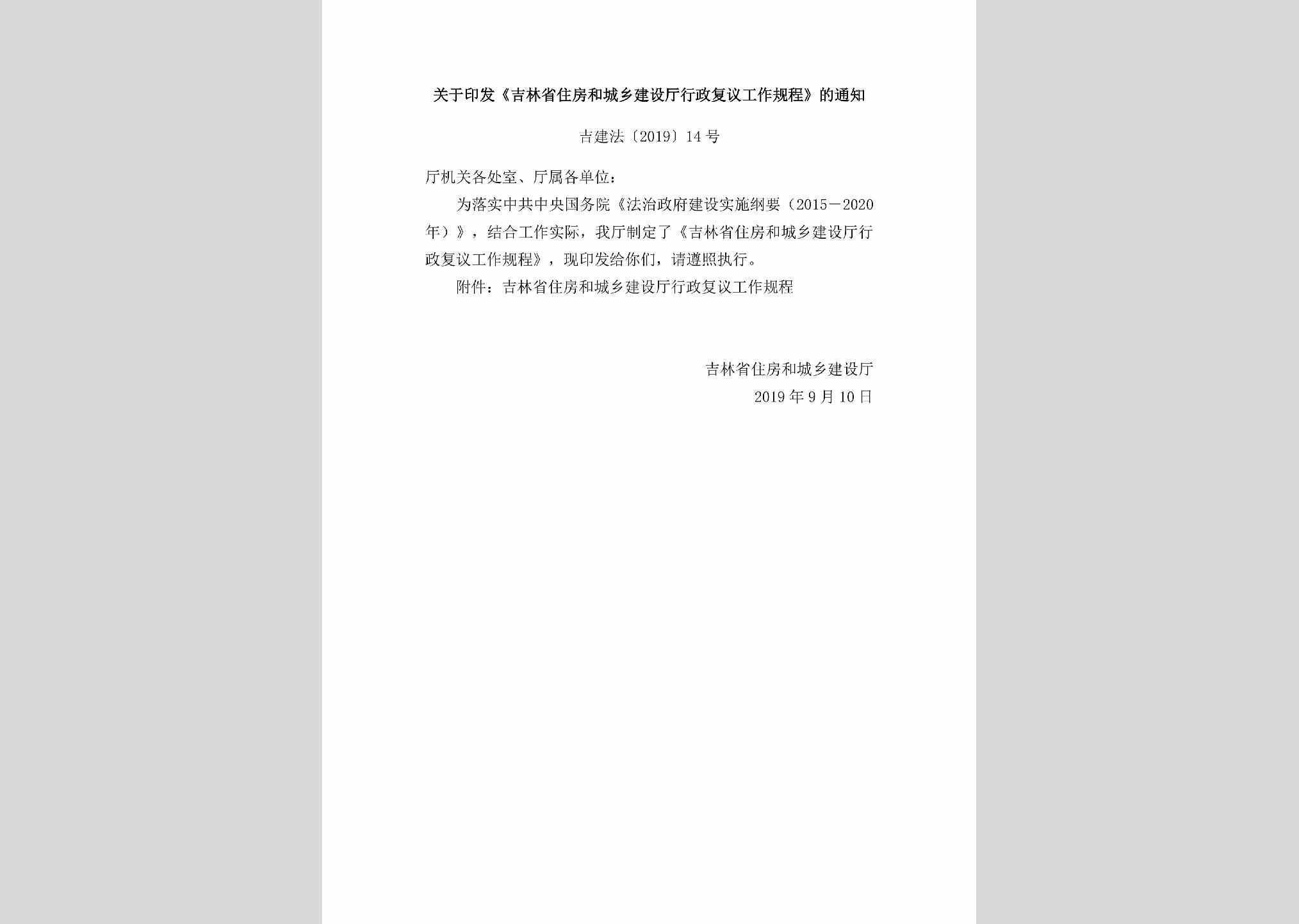 关于印发《吉林省住房和城乡建设厅行政复议工作规程》的通知

吉建法〔2019〕14号

厅机关各处室、厅属各单位：

为落实中共中央国务院《法治政府建设实施纲要（2015－2020年）》，结合工作实际，我厅制定了《吉林省住房和城乡建设厅行政复议工作规程》，现印发给你们，请遵照执行。

附件：吉林省住房和城乡建设厅行政复议工作规程

吉林省住房和城乡建设厅
2019年9月10日